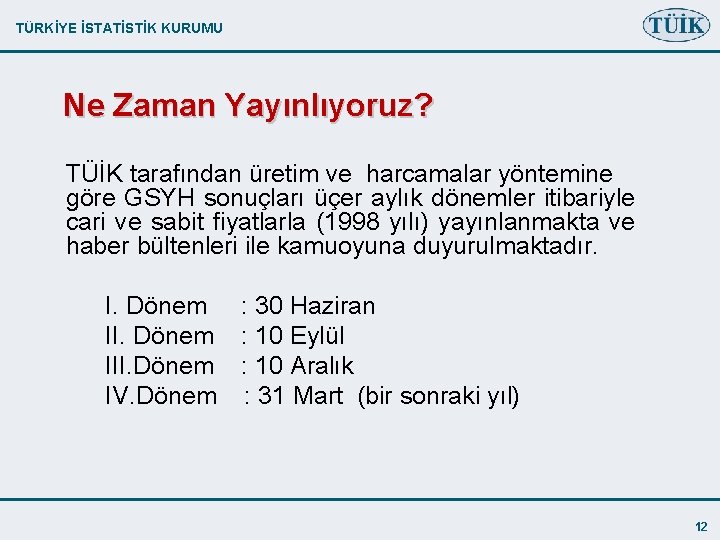 TÜRKİYE İSTATİSTİK KURUMU

TÜİK

Ne Zaman Yayınlıyoruz?

TÜİK tarafından üretim ve harcamalar yöntemine göre GSYH sonuçları üçer aylık dönemler itibariyle cari ve sabit fiyatlarla (1998 yılı) yayınlanmakta ve haber bültenleri ile kamuoyuna duyurulmaktadır.

I. Dönem : 30 Haziran
II. Dönem : 10 Eylül
III.Dönem : 10 Aralık
IV.Dönem : 31 Mart (bir sonraki yıl)

12